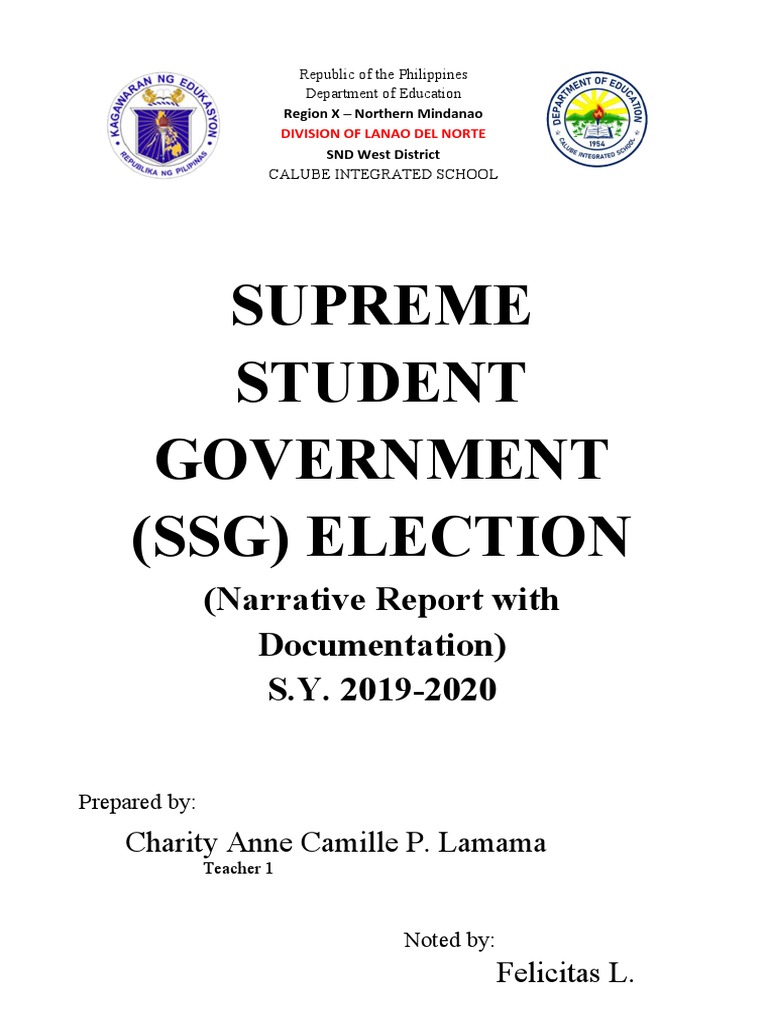 KAGAWARAN NG EDUKASYON
REPUBLIKA NG PILIPINAS

Republic of the Philippines
Department of Education
Region X – Northern Mindanao
DIVISION OF LANAO DEL NORTE
SND West District
CALUBE INTEGRATED SCHOOL

DEPARTMENT OF EDUCATION
1954
CALUBE INTEGRATED SCHOOL

SUPREME STUDENT GOVERNMENT (SSG) ELECTION

(Narrative Report with Documentation)
S.Y. 2019-2020

Prepared by:

Charity Anne Camille P. Lamama
Teacher 1

Noted by:

Felicitas L.